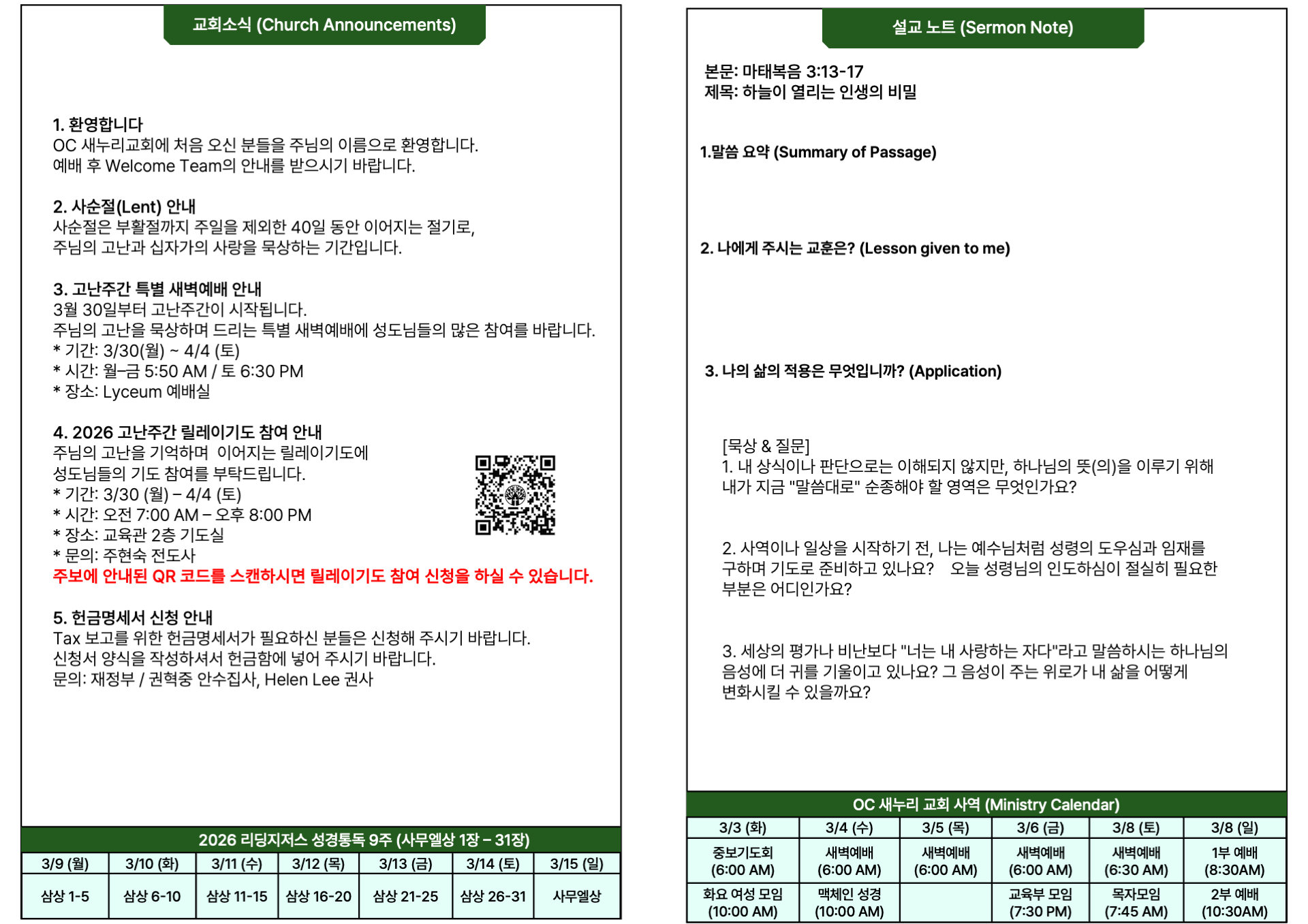 교회소식 (Church Announcements)

1. 환영합니다
OC 새누리교회에 처음 오신 분들을 주님의 이름으로 환영합니다. 예배 후 Welcome Team의 안내를 받으시기 바랍니다.

2. 사순절(Lent) 안내
사순절은 부활절까지 주일을 제외한 40일 동안 이어지는 절기로, 주님의 고난과 십자가의 사랑을 묵상하는 기간입니다.

3. 고난주간 특별 새벽예배 안내
3월 30일부터 고난주간이 시작됩니다.
주님의 고난을 묵상하며 드리는 특별 새벽예배에 성도님들의 많은 참여를 바랍니다.
* 기간: 3/30(월) ~ 4/4 (토)
* 시간: 월–금 5:50 AM / 토 6:30 PM
* 장소: Lyceum 예배실

4. 2026 고난주간 릴레이기도 참여 안내
주님의 고난을 기억하며 이어지는 릴레이기도에 성도님들의 기도 참여를 부탁드립니다.
* 기간: 3/30 (월) – 4/4 (토)
* 시간: 오전 7:00 AM – 오후 8:00 PM
* 장소: 교육관 2층 기도실
* 문의: 주현숙 전도사
주보에 안내된 QR 코드를 스캔하시면 릴레이기도 참여 신청을 하실 수 있습니다.

5. 헌금명세서 신청 안내
Tax 보고를 위한 헌금명세서가 필요하신 분들은 신청해 주시기 바랍니다.
신청서 양식을 작성하셔서 헌금함에 넣어 주시기 바랍니다.
문의: 재정부 / 권혁중 안수집사, Helen Lee 권사

2026 리딩지저스 성경통독 9주 (사무엘상 1장 – 31장)

| 3/9 (월) | 3/10 (화) | 3/11 (수) | 3/12 (목) | 3/13 (금) | 3/14 (토) | 3/15 (일) |
|---|---|---|---|---|---|---|
| 삼상 1-5 | 삼상 6-10 | 삼상 11-15 | 삼상 16-20 | 삼상 21-25 | 삼상 26-31 | 사무엘상 |

설교 노트 (Sermon Note)

본문: 마태복음 3:13-17
제목: 하늘이 열리는 인생의 비밀

1.말씀 요약 (Summary of Passage)

2. 나에게 주시는 교훈은? (Lesson given to me)

3. 나의 삶의 적용은 무엇입니까? (Application)

[묵상 & 질문]
1. 내 상식이나 판단으로는 이해되지 않지만, 하나님의 뜻(의)을 이루기 위해 내가 지금 "말씀대로" 순종해야 할 영역은 무엇인가요?

2. 사역이나 일상을 시작하기 전, 나는 예수님처럼 성령의 도우심과 임재를 구하며 기도로 준비하고 있나요? 오늘 성령님의 인도하심이 절실히 필요한 부분은 어디인가요?

3. 세상의 평가나 비난보다 "너는 내 사랑하는 자다"라고 말씀하시는 하나님의 음성에 더 귀를 기울이고 있나요? 그 음성이 주는 위로가 내 삶을 어떻게 변화시킬 수 있을까요?

OC 새누리 교회 사역 (Ministry Calendar)

| 3/3 (화) | 3/4 (수) | 3/5 (목) | 3/6 (금) | 3/8 (토) | 3/8 (일) |
|---|---|---|---|---|---|
| 중보기도회 (6:00 AM) | 새벽예배 (6:00 AM) | 새벽예배 (6:00 AM) | 새벽예배 (6:00 AM) | 새벽예배 (6:30 AM) | 1부 예배 (8:30AM) |
| 화요 여성 모임 (10:00 AM) | 맥체인 성경 (10:00 AM) | | 교육부 모임 (7:30 PM) | 목자모임 (7:45 AM) | 2부 예배 (10:30AM) |